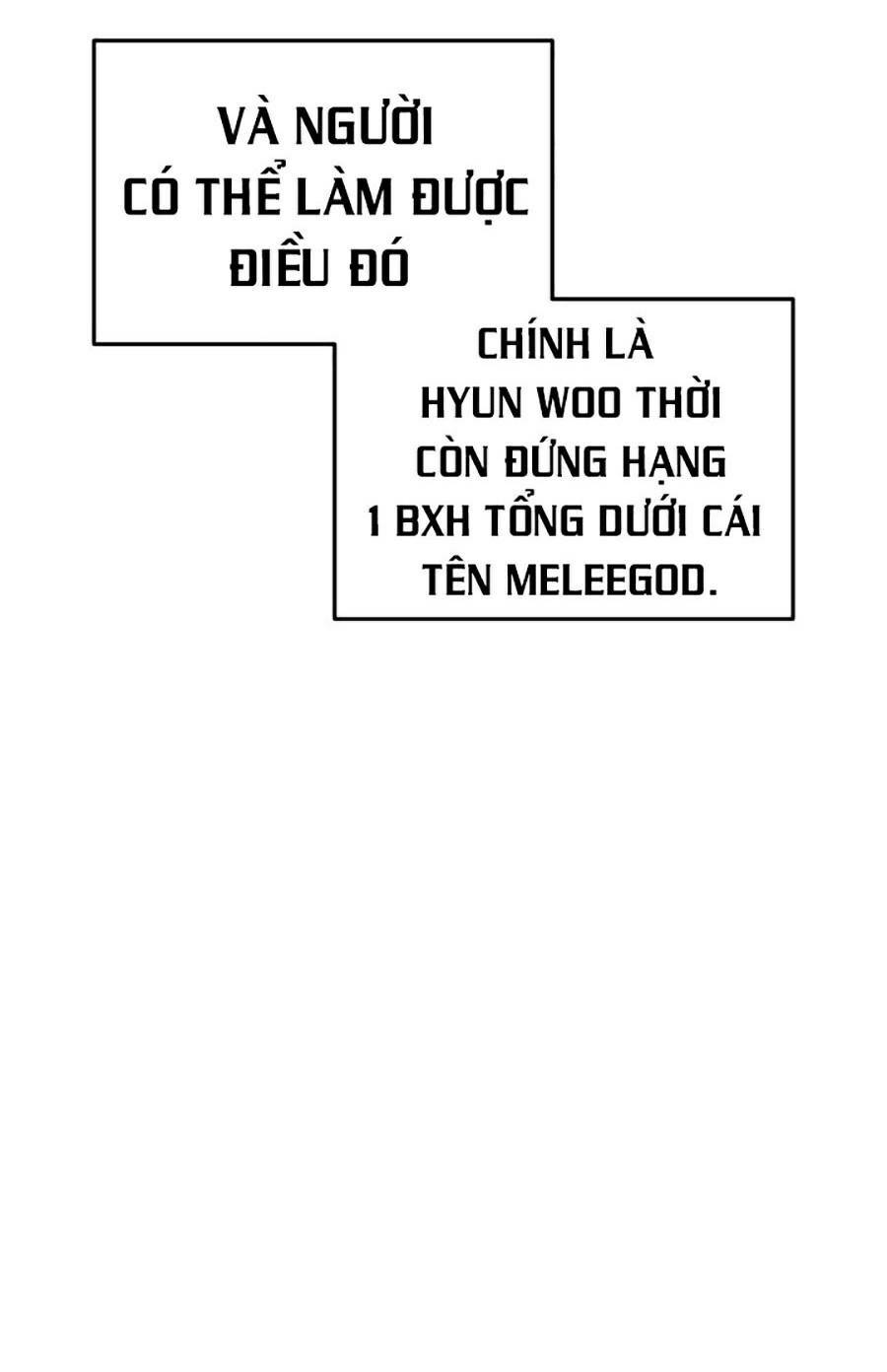 VÀ NGƯỜI CÓ THỂ LÀM ĐƯỢC ĐIỀU ĐÓ

CHÍNH LÀ HYUN WOO THỜI CÒN ĐỨNG HẠNG 1 BXH TỔNG DƯỚI CÁI TÊN MELEEGOD.